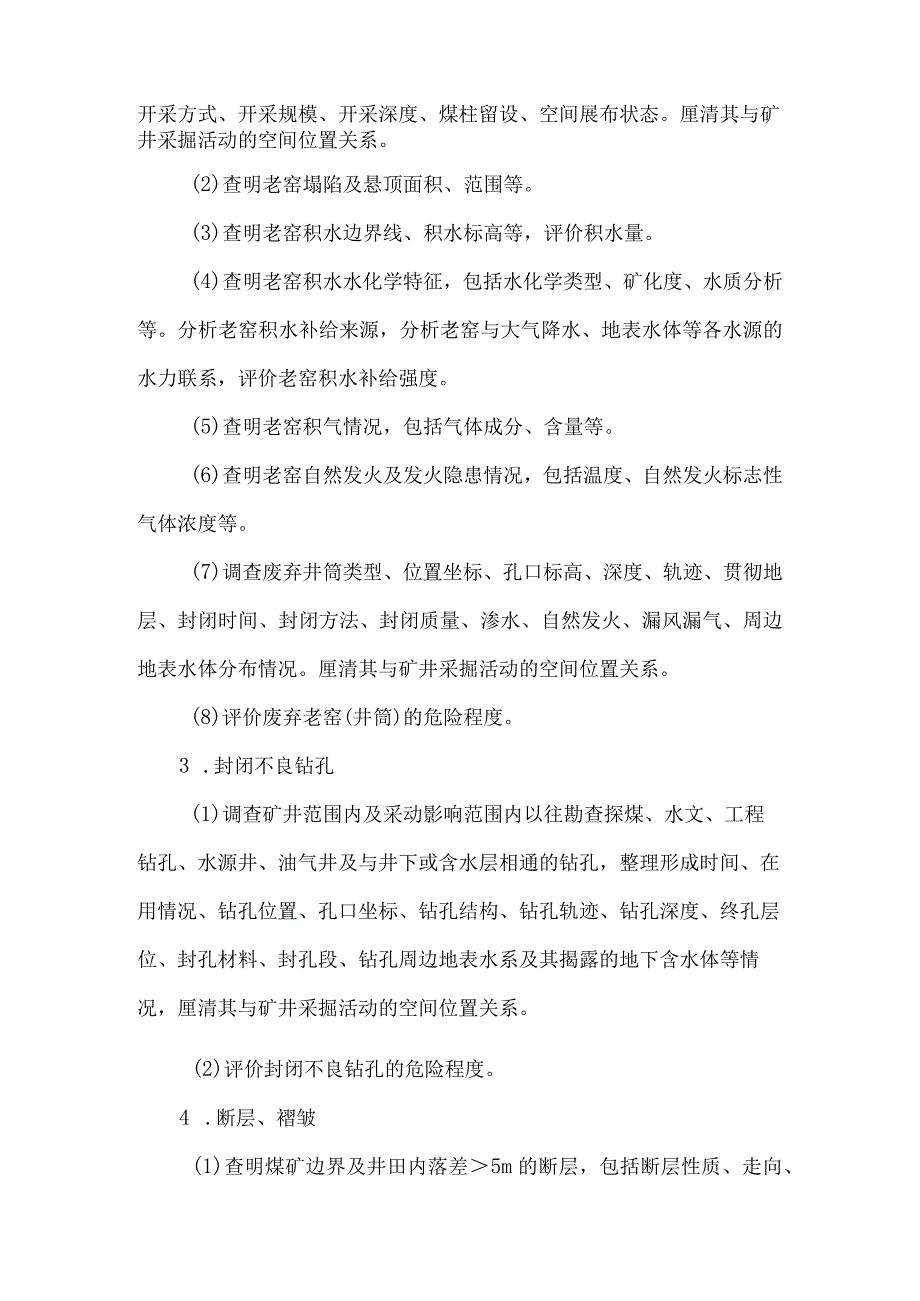 开采方式、开采规模、开采深度、煤柱留设、空间展布状态。厘清其与矿井采掘活动的空间位置关系。

(2)查明老窑塌陷及悬顶面积、范围等。

(3)查明老窑积水边界线、积水标高等，评价积水量。

(4)查明老窑积水水化学特征，包括水化学类型、矿化度、水质分析等。分析老窑积水补给来源，分析老窑与大气降水、地表水体等各水源的水力联系，评价老窑积水补给强度。

(5)查明老窑积气情况，包括气体成分、含量等。

(6)查明老窑自然发火及发火隐患情况，包括温度、自然发火标志性气体浓度等。

(7)调查废弃井筒类型、位置坐标、孔口标高、深度、轨迹、贯彻地层、封闭时间、封闭方法、封闭质量、渗水、自然发火、漏风漏气、周边地表水体分布情况。厘清其与矿井采掘活动的空间位置关系。

(8)评价废弃老窑(井筒)的危险程度。

3 .封闭不良钻孔

(1)调查矿井范围内及采动影响范围内以往勘查探煤、水文、工程钻孔、水源井、油气井及与井下或含水层相通的钻孔，整理形成时间、在用情况、钻孔位置、孔口坐标、钻孔结构、钻孔轨迹、钻孔深度、终孔层位、封孔材料、封孔段、钻孔周边地表水系及其揭露的地下含水体等情况，厘清其与矿井采掘活动的空间位置关系。

(2)评价封闭不良钻孔的危险程度。

4 .断层、褶皱

(1)查明煤矿边界及井田内落差＞5m 的断层，包括断层性质、走向、